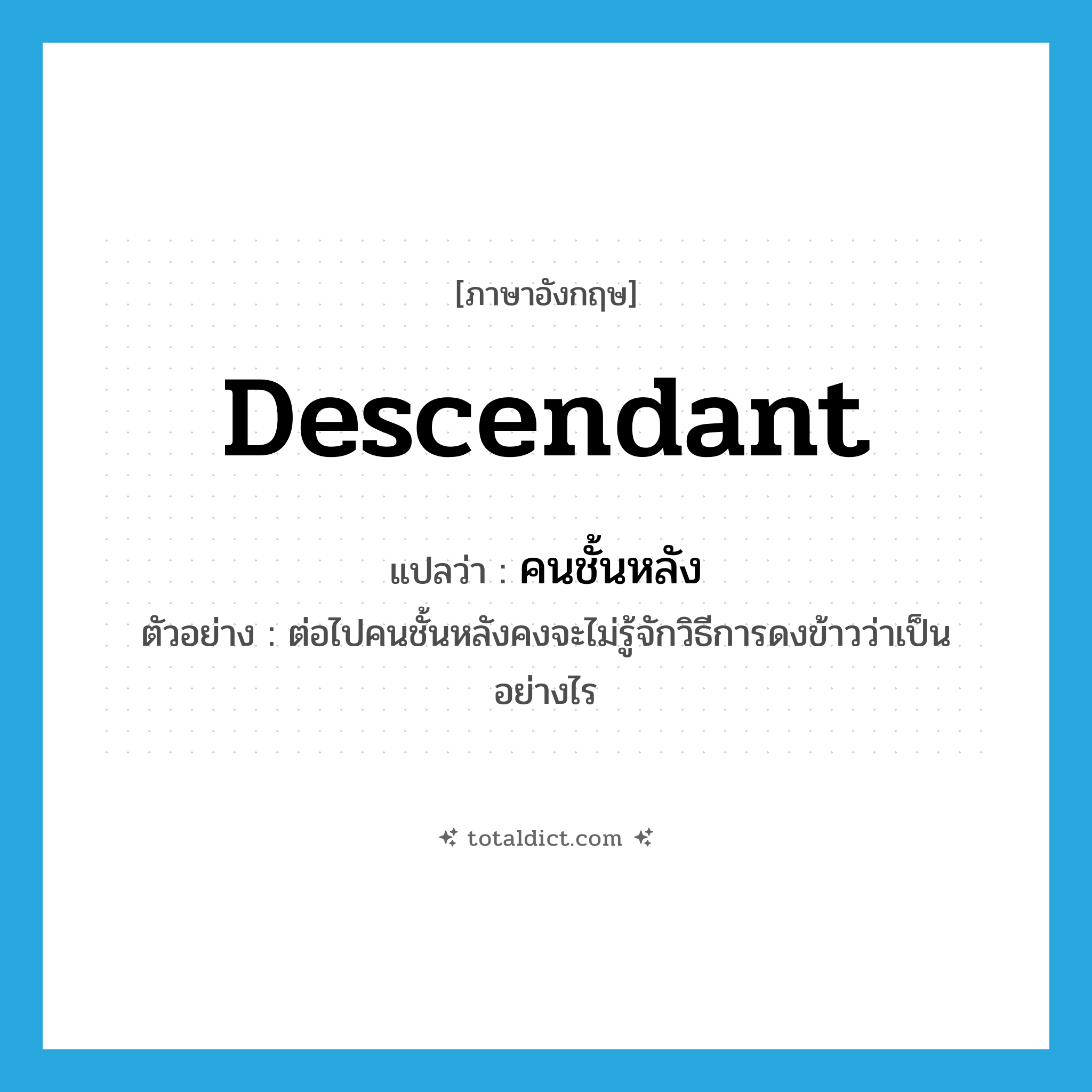 [ภาษาอังกฤษ]

descendant

แปลว่า : คนชั้นหลัง

ตัวอย่าง : ต่อไปคนชั้นหลังคงจะไม่รู้จักวิธีการดงข้าวว่าเป็นอย่างไร

totaldict.com